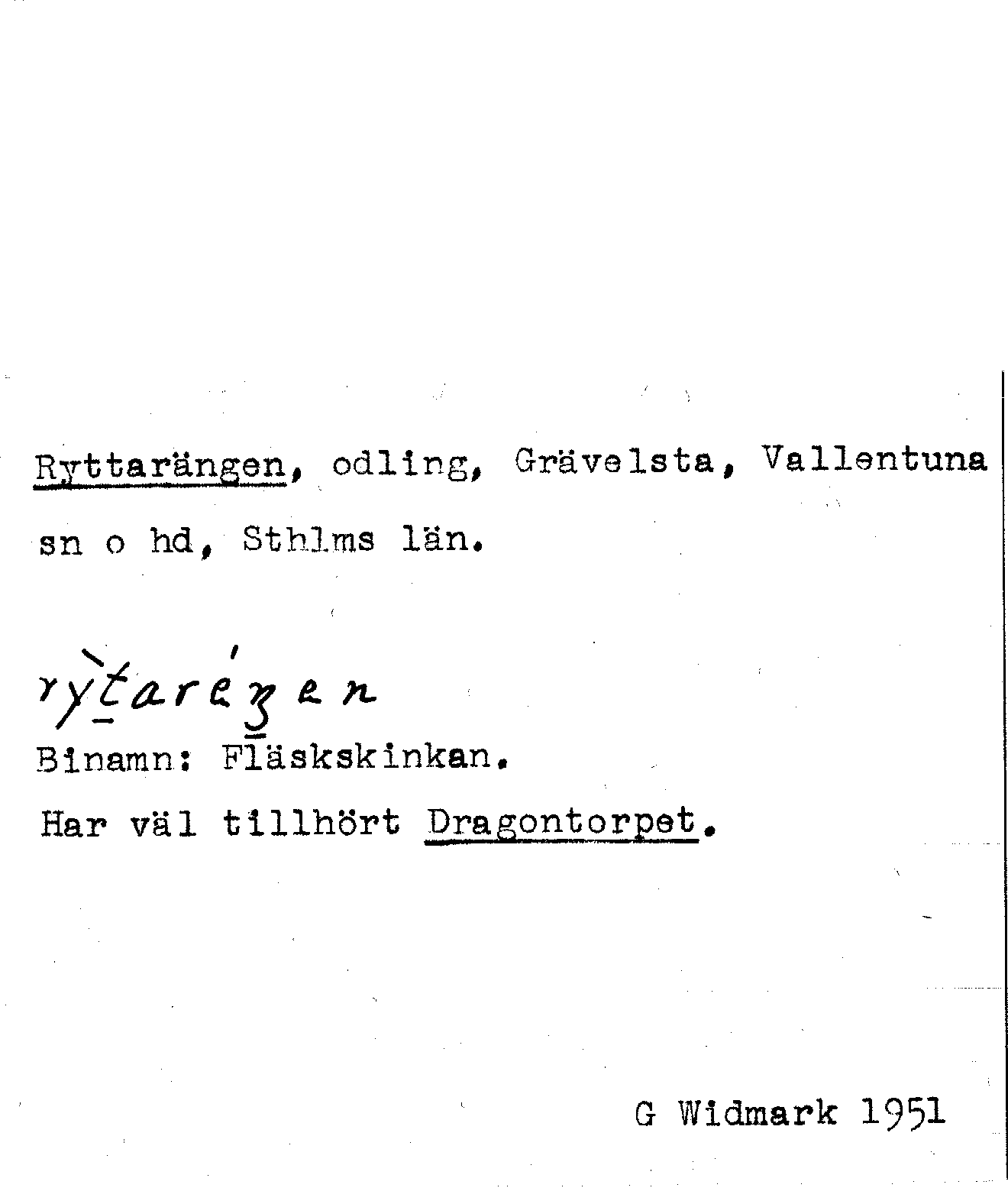 Ryttarängen, odling, Grävelsta, Vallentuna sn o hd, Sthlms län.

rỳtaréŋen

Binamn: Fläskskinkan.

Har väl tillhört Dragontorpet.

G Widmark 1951